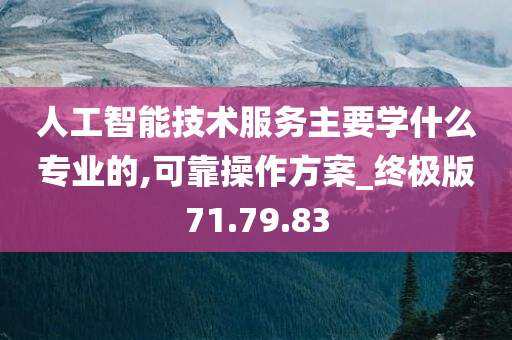 人工智能技术服务主要学什么专业的,可靠操作方案_终极版71.79.83